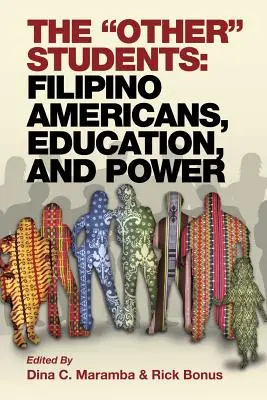 THE "OTHER" STUDENTS: FILIPINO AMERICANS, EDUCATION, AND POWER

Edited By
Dina C. Maramba & Rick Bonus